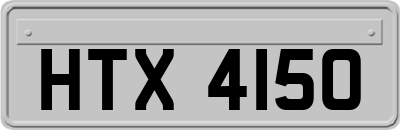 HTX 4150